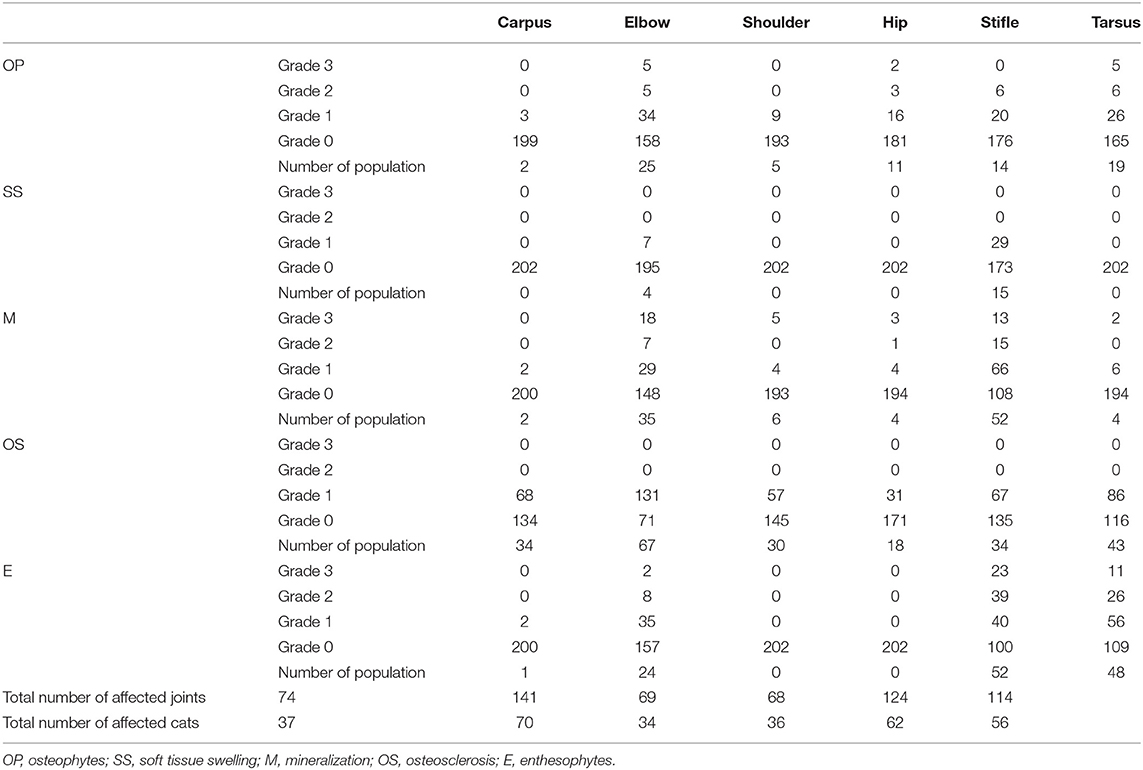 |  |  | Carpus | Elbow | Shoulder | Hip | Stifle | Tarsus |
|---|---|---|---|---|---|---|---|
| OP | Grade 3 | 0 | 5 | 0 | 2 | 0 | 5 |
|  | Grade 2 | 0 | 5 | 0 | 3 | 6 | 6 |
|  | Grade 1 | 3 | 34 | 9 | 16 | 20 | 26 |
|  | Grade 0 | 199 | 158 | 193 | 181 | 176 | 165 |
|  | Number of population | 2 | 25 | 5 | 11 | 14 | 19 |
| SS | Grade 3 | 0 | 0 | 0 | 0 | 0 | 0 |
|  | Grade 2 | 0 | 0 | 0 | 0 | 0 | 0 |
|  | Grade 1 | 0 | 7 | 0 | 0 | 29 | 0 |
|  | Grade 0 | 202 | 195 | 202 | 202 | 173 | 202 |
|  | Number of population | 0 | 4 | 0 | 0 | 15 | 0 |
| M | Grade 3 | 0 | 18 | 5 | 3 | 13 | 2 |
|  | Grade 2 | 0 | 7 | 0 | 1 | 15 | 0 |
|  | Grade 1 | 2 | 29 | 4 | 4 | 66 | 6 |
|  | Grade 0 | 200 | 148 | 193 | 194 | 108 | 194 |
|  | Number of population | 2 | 35 | 6 | 4 | 52 | 4 |
| OS | Grade 3 | 0 | 0 | 0 | 0 | 0 | 0 |
|  | Grade 2 | 0 | 0 | 0 | 0 | 0 | 0 |
|  | Grade 1 | 68 | 131 | 57 | 31 | 67 | 86 |
|  | Grade 0 | 134 | 71 | 145 | 171 | 135 | 116 |
|  | Number of population | 34 | 67 | 30 | 18 | 34 | 43 |
| E | Grade 3 | 0 | 2 | 0 | 0 | 23 | 11 |
|  | Grade 2 | 0 | 8 | 0 | 0 | 39 | 26 |
|  | Grade 1 | 2 | 35 | 0 | 0 | 40 | 56 |
|  | Grade 0 | 200 | 157 | 202 | 202 | 100 | 109 |
|  | Number of population | 1 | 24 | 0 | 0 | 52 | 48 |
| Total number of affected joints | 74 | 141 | 69 | 68 | 124 | 114 |  |
| Total number of affected cats | 37 | 70 | 34 | 36 | 62 | 56 |  |

OP, osteophytes; SS, soft tissue swelling; M, mineralization; OS, osteosclerosis; E, enthesophytes.